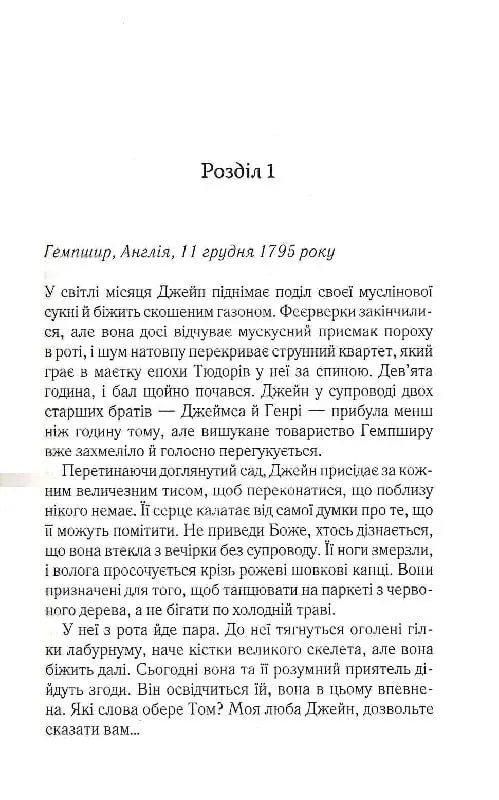 Розділ 1

Гемпшир, Англія, 11 грудня 1795 року

У світлі місяця Джейн піднімає поділ своєї муслінової сукні й біжить скошеним газоном. Феєрверки закінчилися, але вона досі відчуває мускусний присмак пороху в роті, і шум натовпу перекриває струнний квартет, який грає в маєтку епохи Тюдорів у неї за спиною. Дев'ята година, і бал щойно почався. Джейн у супроводі двох старших братів — Джеймса й Генрі — прибула менш ніж годину тому, але вишукане товариство Гемпширу вже захмеліло й голосно перегукується.

Перетинаючи доглянутий сад, Джейн присідає за кожним величезним тисом, щоб переконатися, що поблизу нікого немає. Її серце калатає від самої думки про те, що її можуть помітити. Не приведи Боже, хтось дізнається, що вона втекла з вечірки без супроводу. Її ноги змерзли, і волога просочується крізь рожеві шовкові капці. Вони призначені для того, щоб танцювати на паркеті з червоного дерева, а не бігати по холодній траві.

У неї з рота йде пара. До неї тягнуться оголені гілки лабурнуму, наче кістки великого скелета, але вона біжить далі. Сьогодні вона та її розумний приятель дійдуть згоди. Він освідчиться їй, вона в цьому впевнена. Які слова обере Том? Моя люба Джейн, дозвольте сказати вам...